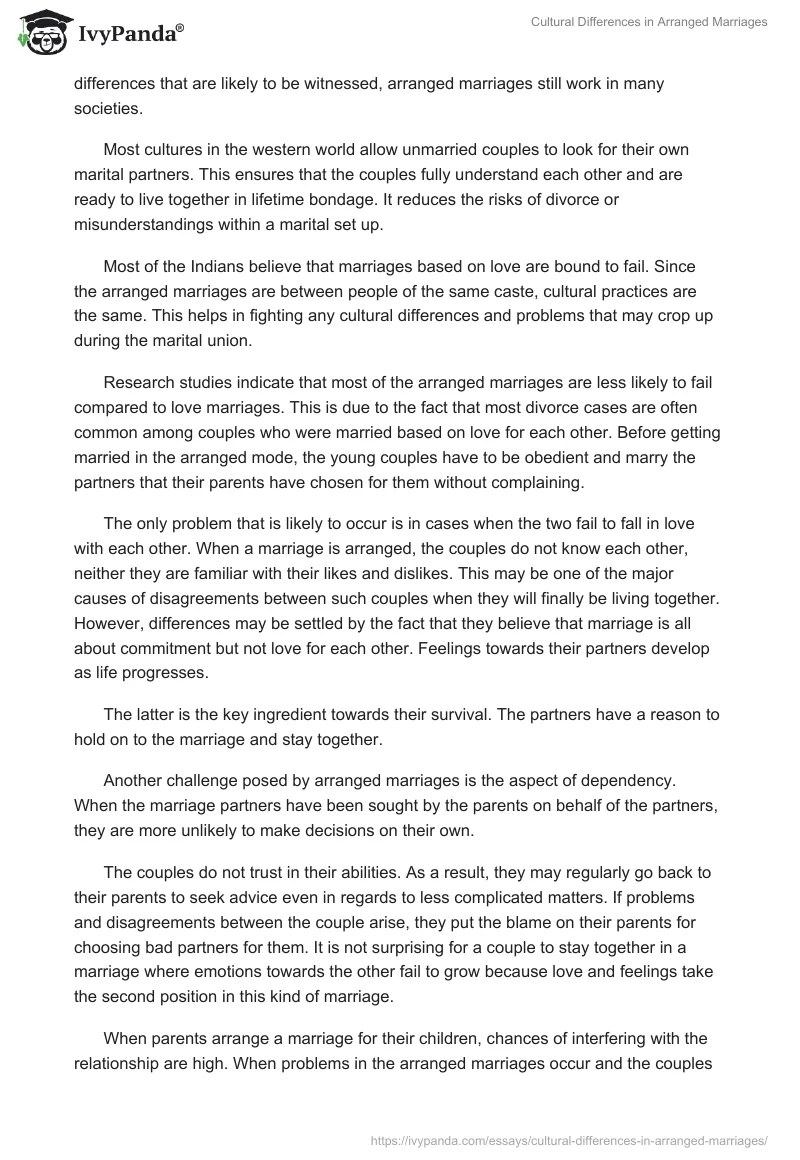 IvyPanda®

Cultural Differences in Arranged Marriages

differences that are likely to be witnessed, arranged marriages still work in many societies.

Most cultures in the western world allow unmarried couples to look for their own marital partners. This ensures that the couples fully understand each other and are ready to live together in lifetime bondage. It reduces the risks of divorce or misunderstandings within a marital set up.

Most of the Indians believe that marriages based on love are bound to fail. Since the arranged marriages are between people of the same caste, cultural practices are the same. This helps in fighting any cultural differences and problems that may crop up during the marital union.

Research studies indicate that most of the arranged marriages are less likely to fail compared to love marriages. This is due to the fact that most divorce cases are often common among couples who were married based on love for each other. Before getting married in the arranged mode, the young couples have to be obedient and marry the partners that their parents have chosen for them without complaining.

The only problem that is likely to occur is in cases when the two fail to fall in love with each other. When a marriage is arranged, the couples do not know each other, neither they are familiar with their likes and dislikes. This may be one of the major causes of disagreements between such couples when they will finally be living together. However, differences may be settled by the fact that they believe that marriage is all about commitment but not love for each other. Feelings towards their partners develop as life progresses.

The latter is the key ingredient towards their survival. The partners have a reason to hold on to the marriage and stay together.

Another challenge posed by arranged marriages is the aspect of dependency. When the marriage partners have been sought by the parents on behalf of the partners, they are more unlikely to make decisions on their own.

The couples do not trust in their abilities. As a result, they may regularly go back to their parents to seek advice even in regards to less complicated matters. If problems and disagreements between the couple arise, they put the blame on their parents for choosing bad partners for them. It is not surprising for a couple to stay together in a marriage where emotions towards the other fail to grow because love and feelings take the second position in this kind of marriage.

When parents arrange a marriage for their children, chances of interfering with the relationship are high. When problems in the arranged marriages occur and the couples

https://ivypanda.com/essays/cultural-differences-in-arranged-marriages/